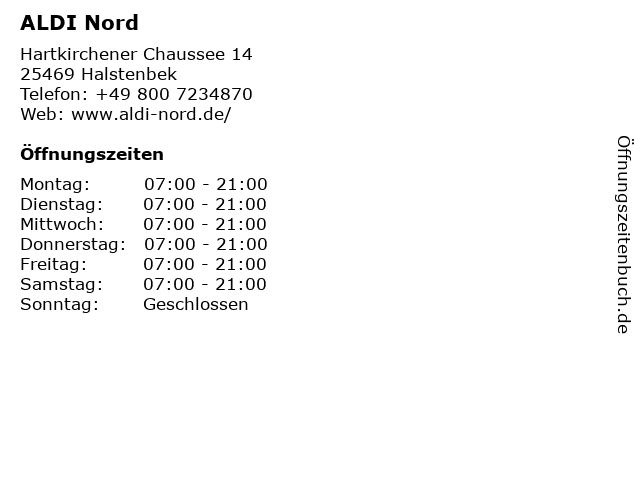 ALDI Nord

Hartkirchener Chaussee 14
25469 Halstenbek
Telefon: +49 800 7234870
Web: www.aldi-nord.de/

Öffnungszeiten

| | |
|---|---|
| Montag: | 07:00 - 21:00 |
| Dienstag: | 07:00 - 21:00 |
| Mittwoch: | 07:00 - 21:00 |
| Donnerstag: | 07:00 - 21:00 |
| Freitag: | 07:00 - 21:00 |
| Samstag: | 07:00 - 21:00 |
| Sonntag: | Geschlossen |

Öffnungszeitenbuch.de